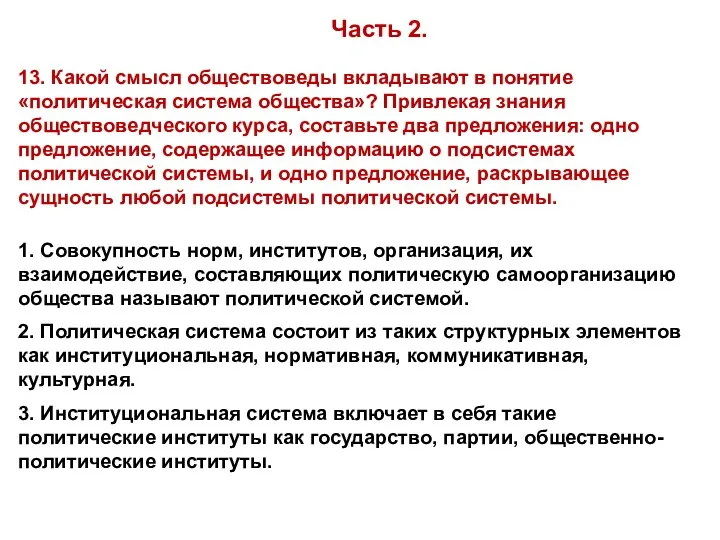 Часть 2.

13. Какой смысл обществоведы вкладывают в понятие «политическая система общества»? Привлекая знания обществоведческого курса, составьте два предложения: одно предложение, содержащее информацию о подсистемах политической системы, и одно предложение, раскрывающее сущность любой подсистемы политической системы.

1. Совокупность норм, институтов, организация, их взаимодействие, составляющих политическую самоорганизацию общества называют политической системой.

2. Политическая система состоит из таких структурных элементов как институциональная, нормативная, коммуникативная, культурная.

3. Институциональная система включает в себя такие политические институты как государство, партии, общественно-политические институты.